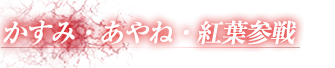 かすみ・あやね・紅葉参戦